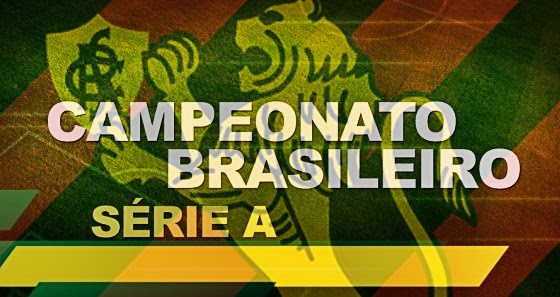 CAMPEONATO
BRASILEIRO
SÉRIE A